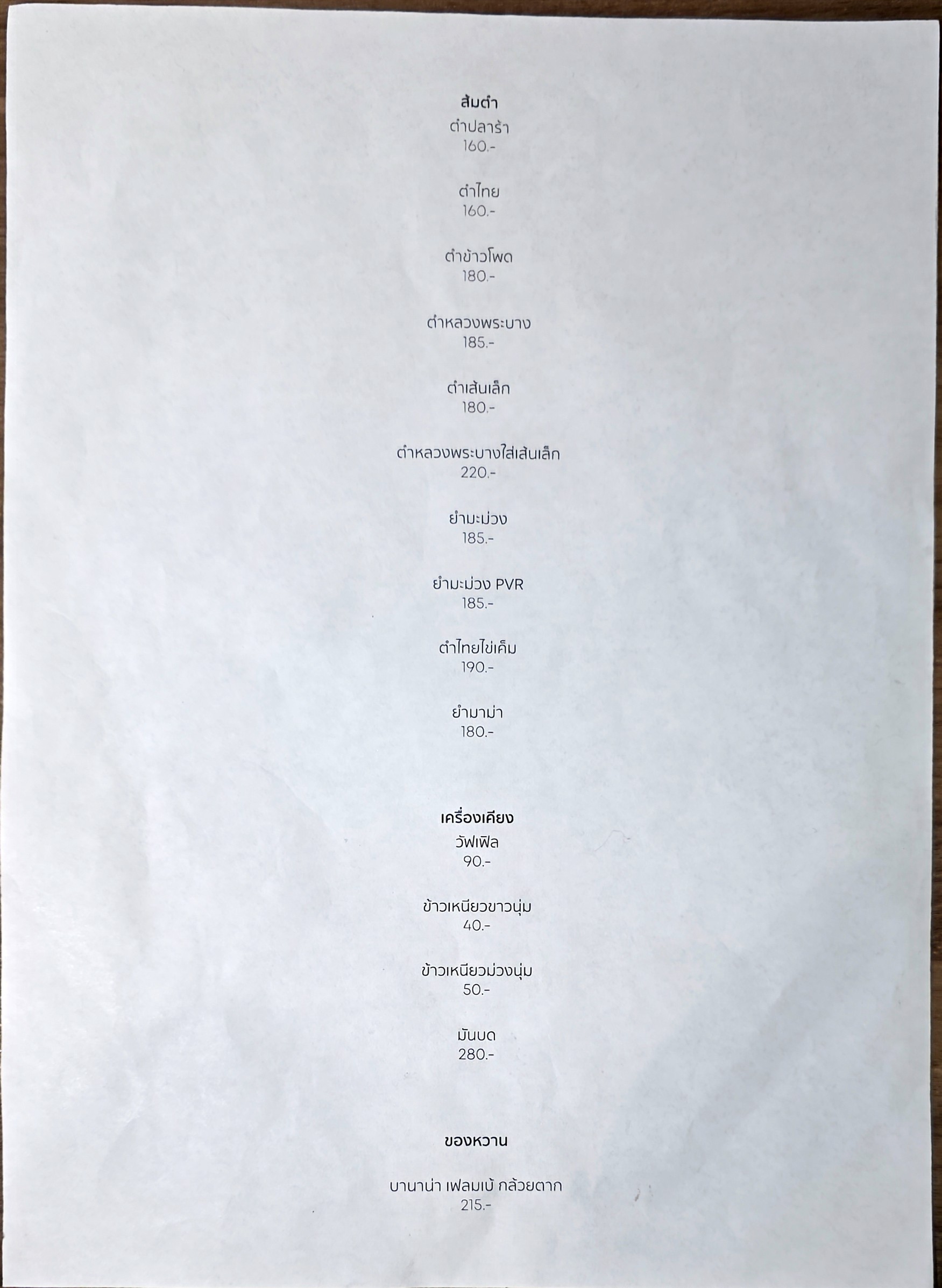 ส้มตำ

ตำปลาร้า
160.-

ตำไทย
160.-

ตำข้าวโพด
180.-

ตำหลวงพระบาง
185.-

ตำเส้นเล็ก
180.-

ตำหลวงพระบางใส่เส้นเล็ก
220.-

ยำมะม่วง
185.-

ยำมะม่วง PVR
185.-

ตำไทยไข่เค็ม
190.-

ยำมาม่า
180.-

เครื่องเคียง

วัฟเฟิล
90.-

ข้าวเหนียวขาวนุ่ม
40.-

ข้าวเหนียวม่วงนุ่ม
50.-

มันบด
280.-

ของหวาน

บานาน่า เฟลมเบ้ กล้วยตาก
215.-